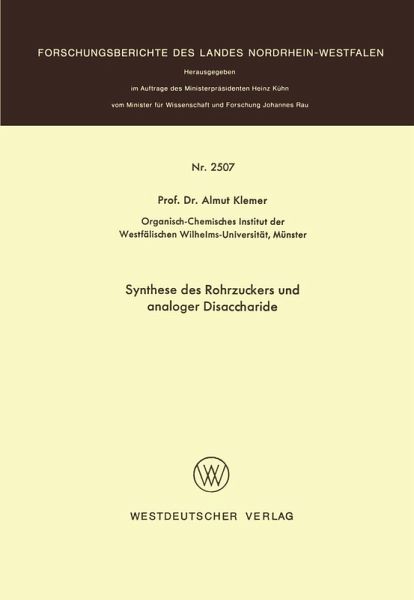 FORSCHUNGSBERICHTE DES LANDES NORDRHEIN-WESTFALEN

Herausgegeben

im Auftrage des Ministerpräsidenten Heinz Kühn

vom Minister für Wissenschaft und Forschung Johannes Rau

Nr. 2507

Prof. Dr. Almut Klemer

Organisch-Chemisches Institut der
Westfälischen Wilhelms-Universität, Münster

Synthese des Rohrzuckers und
analoger Disaccharide

WESTDEUTSCHER VERLAG